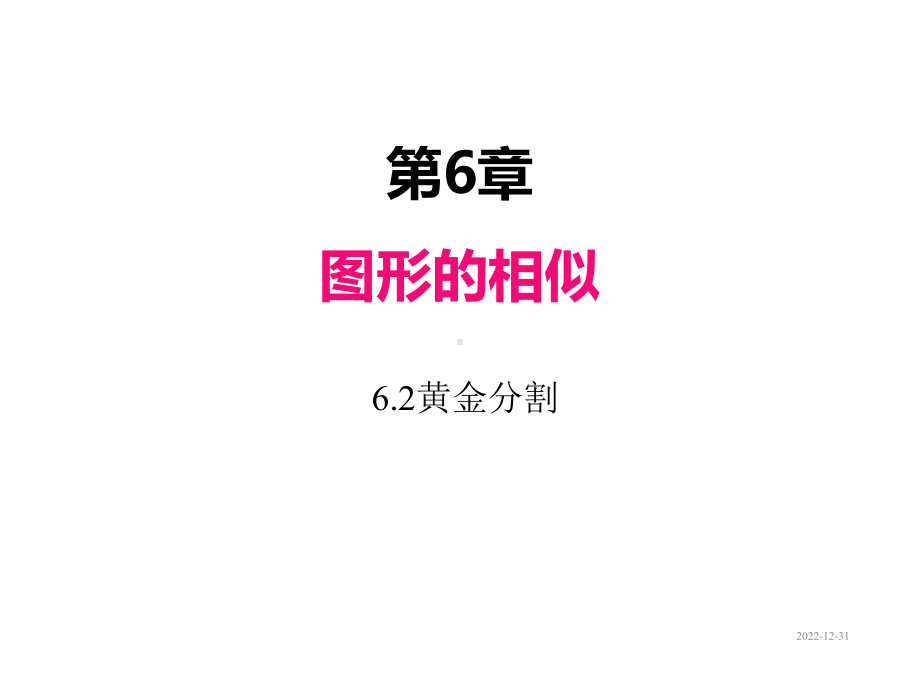 第6章

图形的相似

6.2黄金分割

2022-12-31